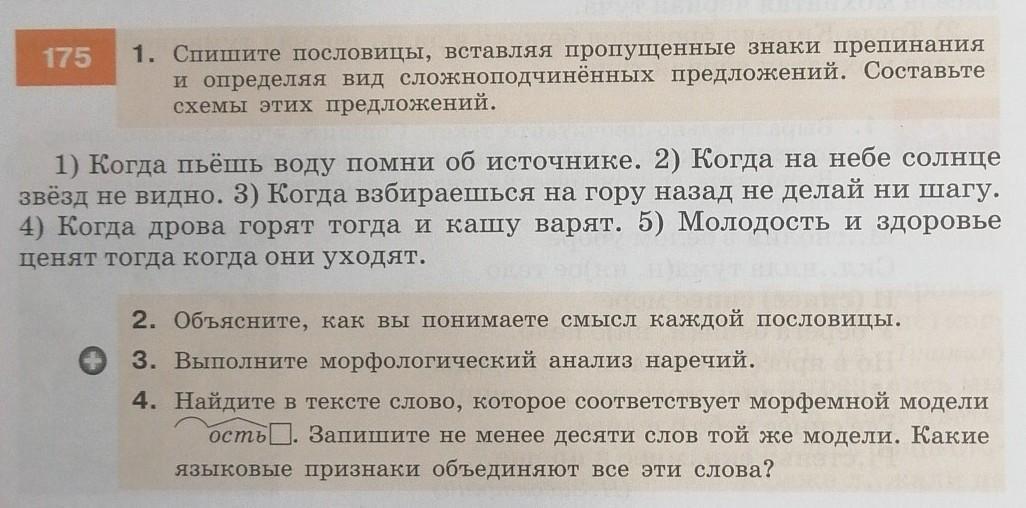 175 1. Спишите пословицы, вставляя пропущенные знаки препинания и определяя вид сложноподчинённых предложений. Составьте схемы этих предложений.

1) Когда пьёшь воду помни об источнике. 2) Когда на небе солнце звёзд не видно. 3) Когда взбираешься на гору назад не делай ни шагу. 4) Когда дрова горят тогда и кашу варят. 5) Молодость и здоровье ценят тогда когда они уходят.

2. Объясните, как вы понимаете смысл каждой пословицы.

3. Выполните морфологический анализ наречий.

4. Найдите в тексте слово, которое соответствует морфемной модели ость□. Запишите не менее десяти слов той же модели. Какие языковые признаки объединяют все эти слова?